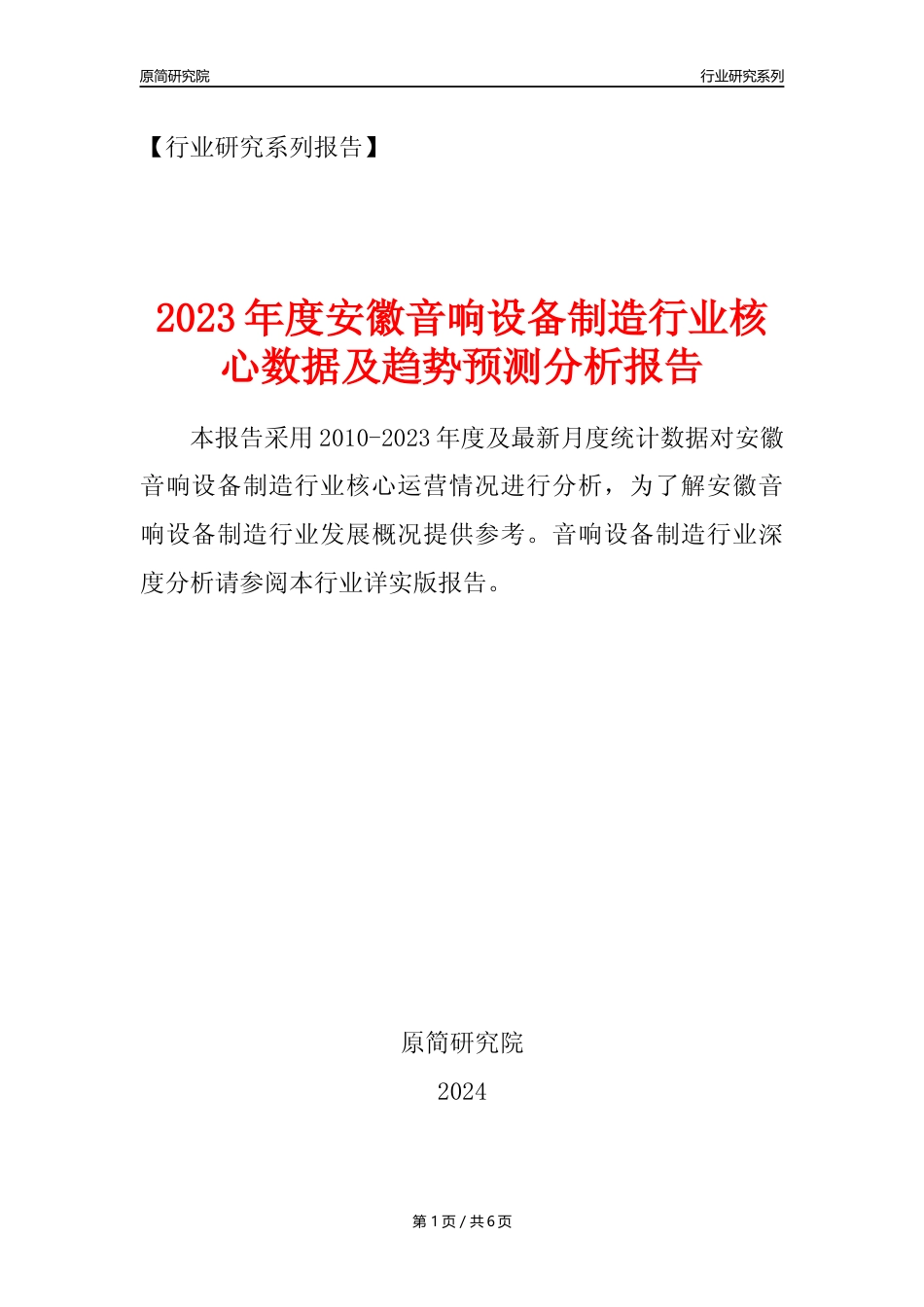 原简研究院

行业研究系列

【行业研究系列报告】

2023年度安徽音响设备制造行业核心数据及趋势预测分析报告

本报告采用2010-2023年度及最新月度统计数据对安徽音响设备制造行业核心运营情况进行分析，为了解安徽音响设备制造行业发展概况提供参考。音响设备制造行业深度分析请参阅本行业详实版报告。

原简研究院

2024

第1页 / 共6页